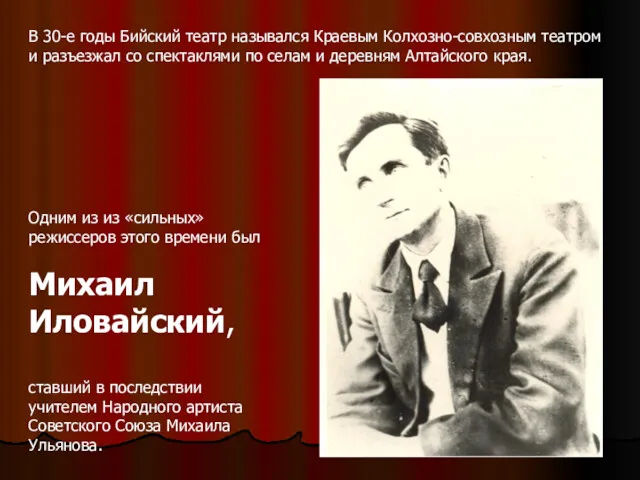 В 30-е годы Бийский театр назывался Краевым Колхозно-совхозным театром и разъезжал со спектаклями по селам и деревням Алтайского края.

Одним из из «сильных» режиссеров этого времени был

Михаил Иловайский,

ставший в последствии учителем Народного артиста Советского Союза Михаила Ульянова.